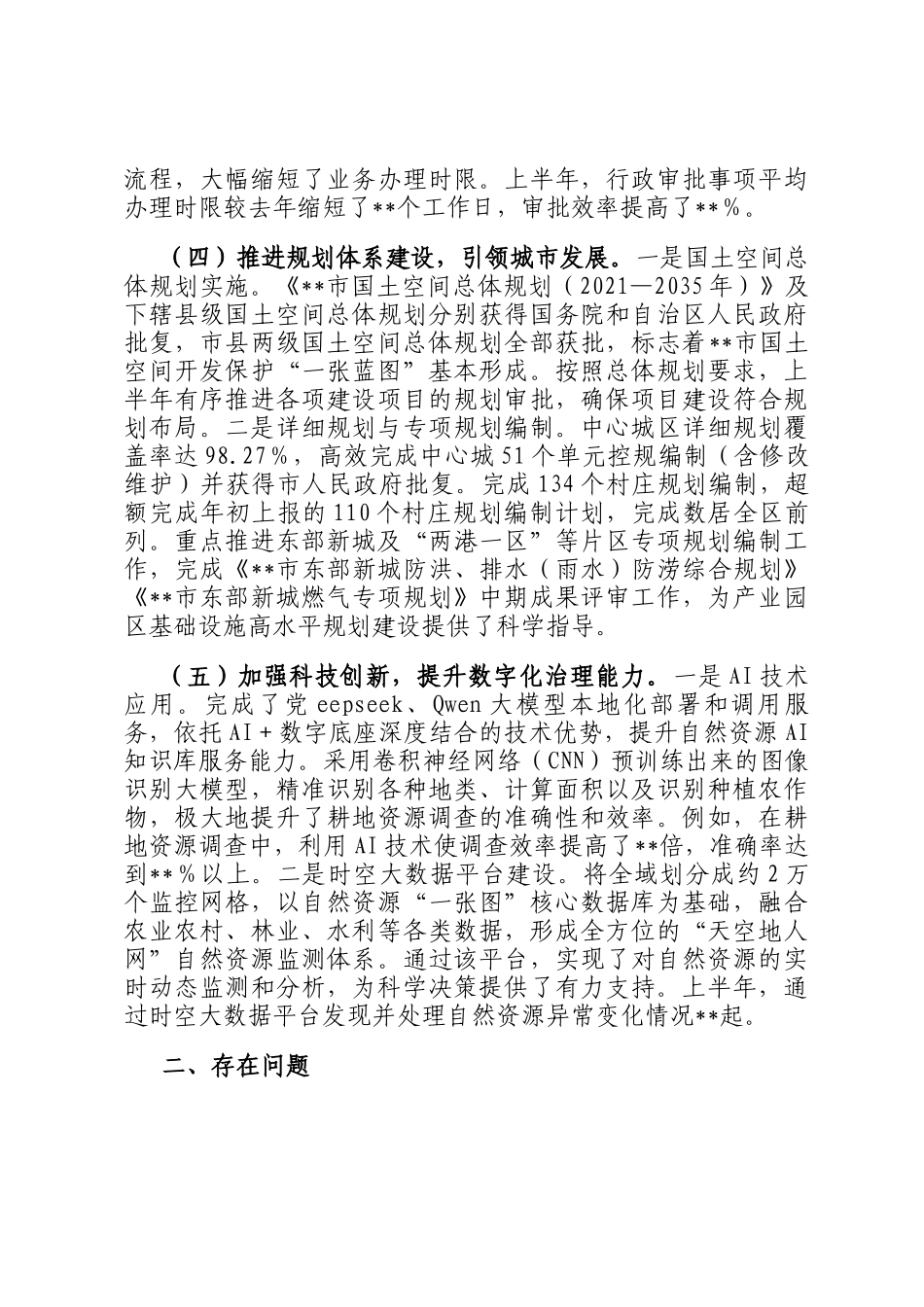 流程，大幅缩短了业务办理时限。上半年，行政审批事项平均办理时限较去年缩短了**个工作日，审批效率提高了**%。

（四）推进规划体系建设，引领城市发展。一是国土空间总体规划实施。《**市国土空间总体规划（2021—2035年）》及下辖县级国土空间总体规划分别获得国务院和自治区人民政府批复，市县两级国土空间总体规划全部获批，标志着**市国土空间开发保护“一张蓝图”基本形成。按照总体规划要求，上半年有序推进各项建设项目的规划审批，确保项目建设符合规划布局。二是详细规划与专项规划编制。中心城区详细规划覆盖率达98.27%，高效完成中心城51个单元控规编制（含修改维护）并获得市人民政府批复。完成134个村庄规划编制，超额完成年初上报的110个村庄规划编制计划，完成数居全区前列。重点推进东部新城及“两港一区”等片区专项规划编制工作，完成《**市东部新城防洪、排水（雨水）防涝综合规划》《**市东部新城燃气专项规划》中期成果评审工作，为产业园区基础设施高水平规划建设提供了科学指导。

（五）加强科技创新，提升数字化治理能力。一是AI技术应用。完成了党eepseek、Qwen大模型本地化部署和调用服务，依托AI+数字底座深度结合的技术优势，提升自然资源AI知识库服务能力。采用卷积神经网络（CNN）预训练出来的图像识别大模型，精准识别各种地类、计算面积以及识别种植农作物，极大地提升了耕地资源调查的准确性和效率。例如，在耕地资源调查中，利用AI技术使调查效率提高了**倍，准确率达到**%以上。二是时空大数据平台建设。将全域划分成约2万个监控网格，以自然资源“一张图”核心数据库为基础，融合农业农村、林业、水利等各类数据，形成全方位的“天空地人网”自然资源监测体系。通过该平台，实现了对自然资源的实时动态监测和分析，为科学决策提供了有力支持。上半年，通过时空大数据平台发现并处理自然资源异常变化情况**起。

二、存在问题